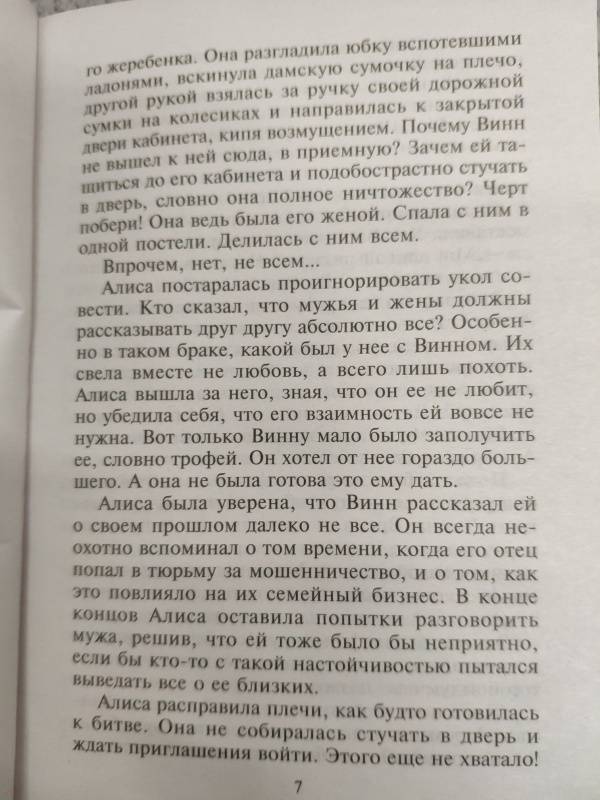 го жеребенка. Она разгладила юбку вспотевшими ладонями, вскинула дамскую сумочку на плечо, другой рукой взялась за ручку своей дорожной сумки на колесиках и направилась к закрытой двери кабинета, кипя возмущением. Почему Винн не вышел к ней сюда, в приемную? Зачем ей тащиться до его кабинета и подобострастно стучать в дверь, словно она полное ничтожество? Черт побери! Она ведь была его женой. Спала с ним в одной постели. Делилась с ним всем.

Впрочем, нет, не всем...

Алиса постаралась проигнорировать укол совести. Кто сказал, что мужья и жены должны рассказывать друг другу абсолютно все? Особенно в таком браке, какой был у нее с Винном. Их свела вместе не любовь, а всего лишь похоть. Алиса вышла за него, зная, что он ее не любит, но убедила себя, что его взаимность ей вовсе не нужна. Вот только Винну мало было заполучить ее, словно трофей. Он хотел от нее гораздо большего. А она не была готова это ему дать.

Алиса была уверена, что Винн рассказал ей о своем прошлом далеко не все. Он всегда неохотно вспоминал о том времени, когда его отец попал в тюрьму за мошенничество, и о том, как это повлияло на их семейный бизнес. В конце концов Алиса оставила попытки разговорить мужа, решив, что ей тоже было бы неприятно, если бы кто-то с такой настойчивостью пытался выведать все о ее близких.

Алиса расправила плечи, как будто готовилась к битве. Она не собиралась стучать в дверь и ждать приглашения войти. Этого еще не хватало!

7